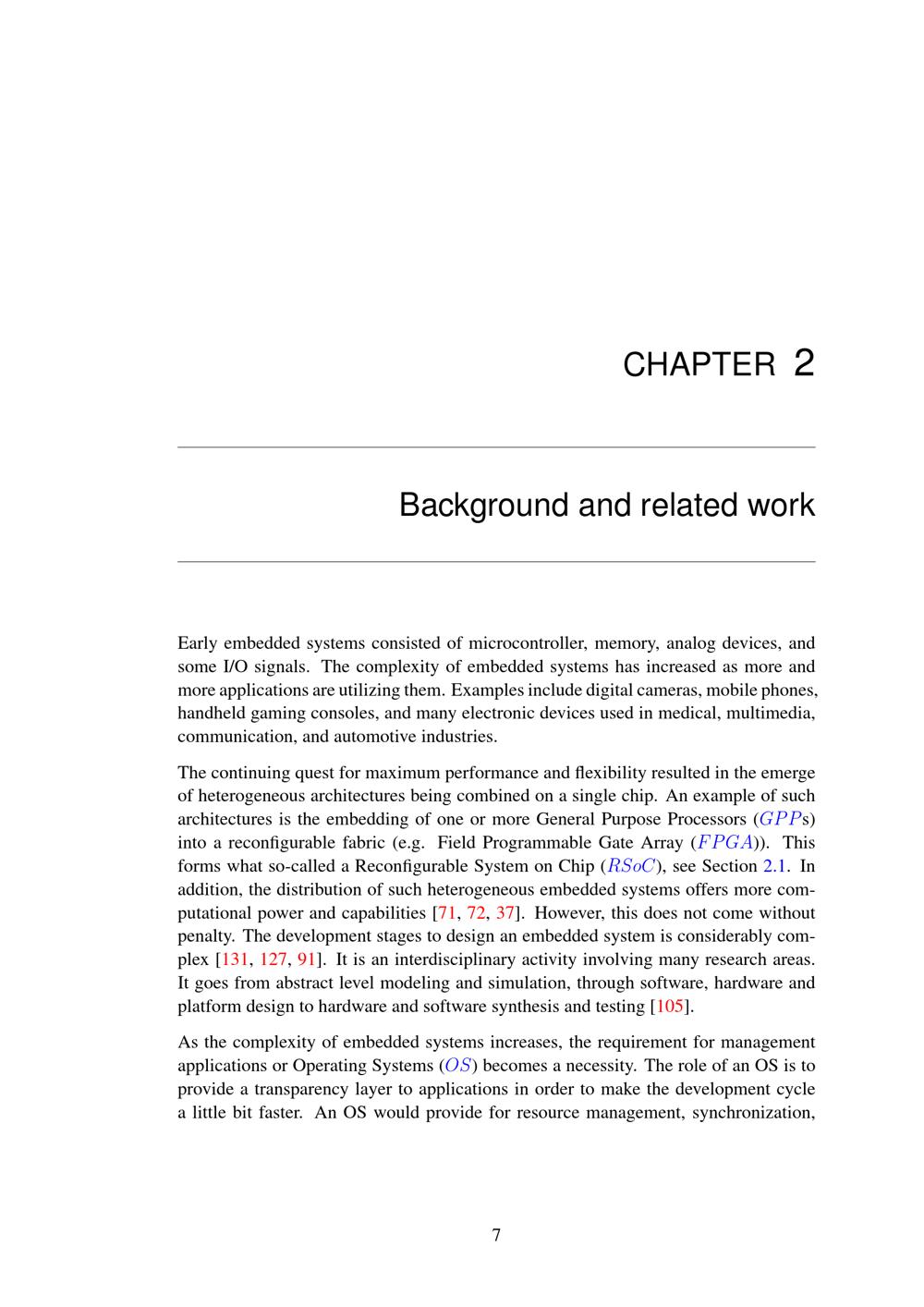 CHAPTER 2

Background and related work

Early embedded systems consisted of microcontroller, memory, analog devices, and some I/O signals. The complexity of embedded systems has increased as more and more applications are utilizing them. Examples include digital cameras, mobile phones, handheld gaming consoles, and many electronic devices used in medical, multimedia, communication, and automotive industries.

The continuing quest for maximum performance and flexibility resulted in the emerge of heterogeneous architectures being combined on a single chip. An example of such architectures is the embedding of one or more General Purpose Processors ($GPP$s) into a reconfigurable fabric (e.g. Field Programmable Gate Array ($FPGA$)). This forms what so-called a Reconfigurable System on Chip ($RSoC$), see Section 2.1. In addition, the distribution of such heterogeneous embedded systems offers more computational power and capabilities [71, 72, 37]. However, this does not come without penalty. The development stages to design an embedded system is considerably complex [131, 127, 91]. It is an interdisciplinary activity involving many research areas. It goes from abstract level modeling and simulation, through software, hardware and platform design to hardware and software synthesis and testing [105].

As the complexity of embedded systems increases, the requirement for management applications or Operating Systems ($OS$) becomes a necessity. The role of an OS is to provide a transparency layer to applications in order to make the development cycle a little bit faster. An OS would provide for resource management, synchronization,

7